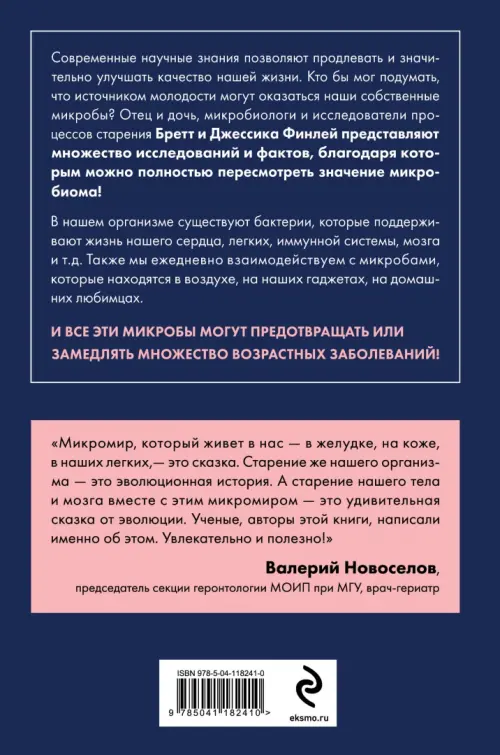 Современные научные знания позволяют продлевать и значительно улучшать качество нашей жизни. Кто бы мог подумать, что источником молодости могут оказаться наши собственные микробы? Отец и дочь, микробиологи и исследователи процессов старения Бретт и Джессика Финлей представляют множество исследований и фактов, благодаря которым можно полностью пересмотреть значение микробиома!

В нашем организме существуют бактерии, которые поддерживают жизнь нашего сердца, легких, иммунной системы, мозга и т.д. Также мы ежедневно взаимодействуем с микробами, которые находятся в воздухе, на наших гаджетах, на домашних любимцах.

И ВСЕ ЭТИ МИКРОБЫ МОГУТ ПРЕДОТВРАЩАТЬ ИЛИ ЗАМЕДЛЯТЬ МНОЖЕСТВО ВОЗРАСТНЫХ ЗАБОЛЕВАНИЙ!

«Микромир, который живет в нас — в желудке, на коже, в наших легких,— это сказка. Старение же нашего организма — это эволюционная история. А старение нашего тела и мозга вместе с этим микромиром — это удивительная сказка от эволюции. Ученые, авторы этой книги, написали именно об этом. Увлекательно и полезно!»

Валерий Новоселов,
председатель секции геронтологии МОИП при МГУ, врач-гериатр

ISBN 978-5-04-118241-0

9 785041 182410 >

eksmo.ru